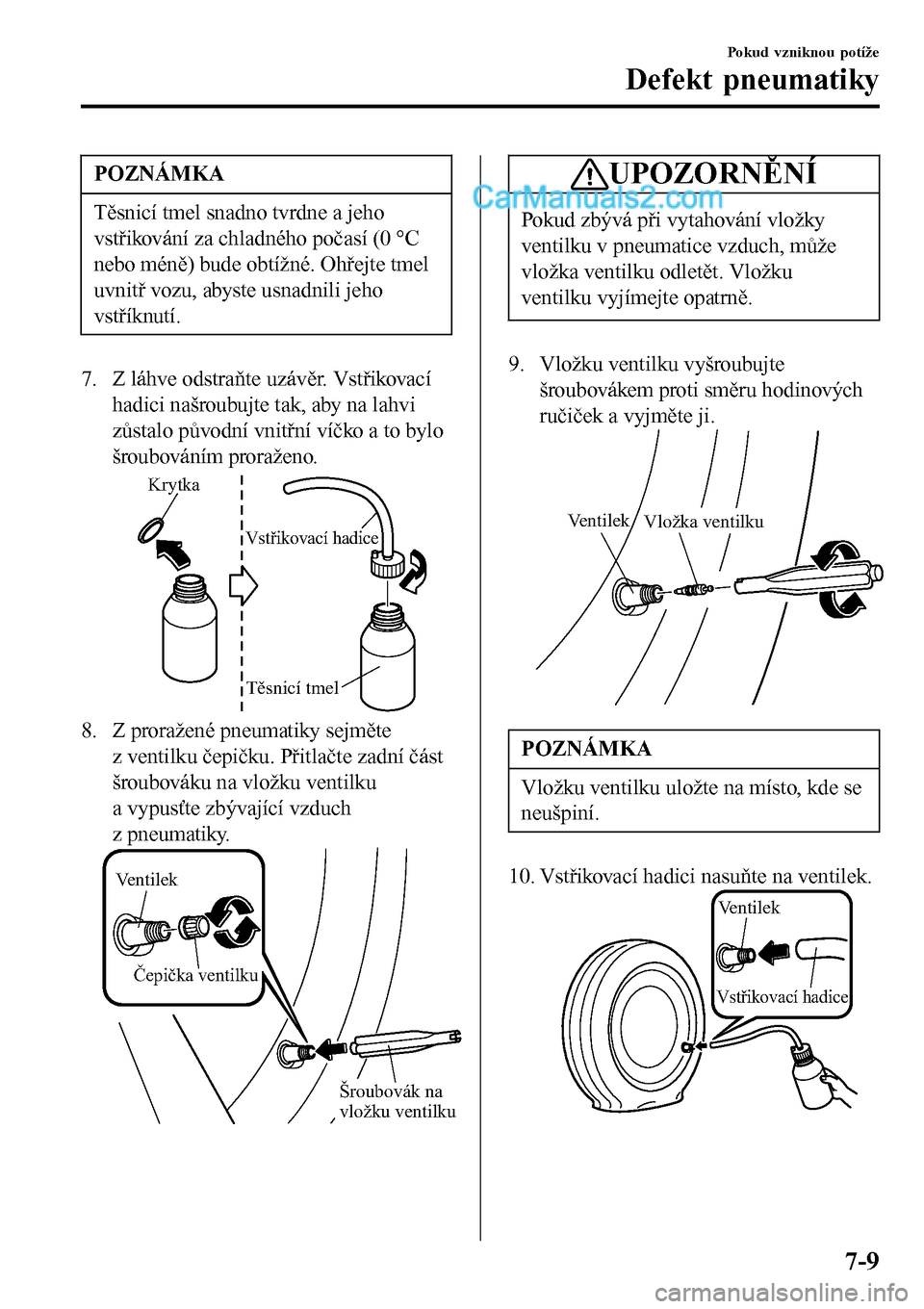 Pokud vzniknou potíže

Defekt pneumatiky

POZNÁMKA

Těsnicí tmel snadno tvrdne a jeho vstřikování za chladného počasí (0 °C nebo méně) bude obtížné. Ohřejte tmel uvnitř vozu, abyste usnadnili jeho vstříknutí.

7. Z láhve odstraňte uzávěr. Vstřikovací hadici našroubujte tak, aby na lahvi zůstalo původní vnitřní víčko a to bylo šroubováním proraženo.

Krytka

Vstřikovací hadice

Těsnicí tmel

8. Z proražené pneumatiky sejměte z ventilku čepičku. Přitlačte zadní část šroubováku na vložku ventilku a vypusťte zbývající vzduch z pneumatiky.

Ventilek

Čepička ventilku

Šroubovák na vložku ventilku

UPOZORNĚNÍ

CarManuals2.com

Pokud zbývá při vytahování vložky ventilku v pneumatice vzduch, může vložka ventilku odletět. Vložku ventilku vyjímejte opatrně.

9. Vložku ventilku vyšroubujte šroubovákem proti směru hodinových ručiček a vyjměte ji.

Ventilek

Vložka ventilku

POZNÁMKA

Vložku ventilku uložte na místo, kde se neušpiní.

10. Vstřikovací hadici nasuňte na ventilek.

Ventilek

Vstřikovací hadice

7-9

carmanualsonline.info